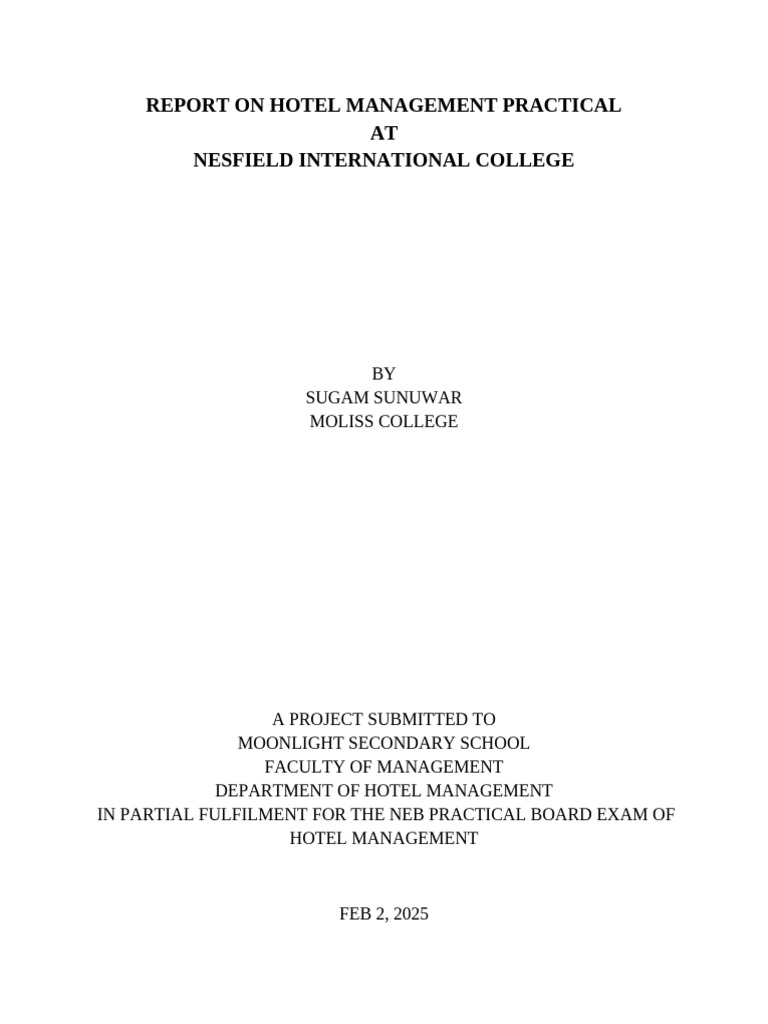 REPORT ON HOTEL MANAGEMENT PRACTICAL
AT
NESFIELD INTERNATIONAL COLLEGE

BY
SUGAM SUNUWAR
MOLISS COLLEGE

A PROJECT SUBMITTED TO
MOONLIGHT SECONDARY SCHOOL
FACULTY OF MANAGEMENT
DEPARTMENT OF HOTEL MANAGEMENT
IN PARTIAL FULFILMENT FOR THE NEB PRACTICAL BOARD EXAM OF HOTEL MANAGEMENT

FEB 2, 2025